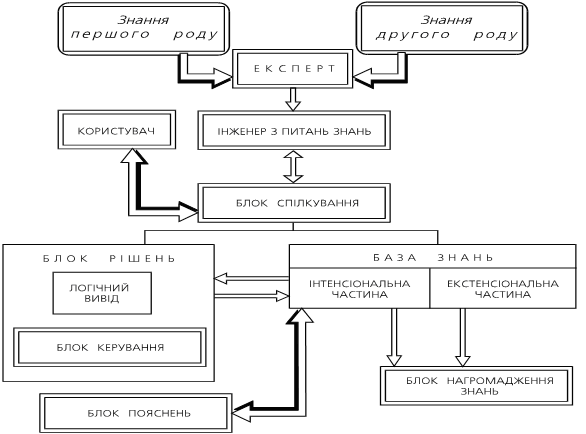 Знання першого роду

Знання другого роду

ЕКСПЕРТ

КОРИСТУВАЧ

ІНЖЕНЕР З ПИТАНЬ ЗНАНЬ

БЛОК СПІЛКУВАННЯ

БЛОК РІШЕНЬ

ЛОГІЧНИЙ ВИВІД

БЛОК КЕРУВАННЯ

БАЗА ЗНАНЬ

ІНТЕНСІОНАЛЬНА ЧАСТИНА

ЕКСТЕНСІОНАЛЬНА ЧАСТИНА

БЛОК НАГРОМАДЖЕННЯ ЗНАНЬ

БЛОК ПОЯСНЕНЬ